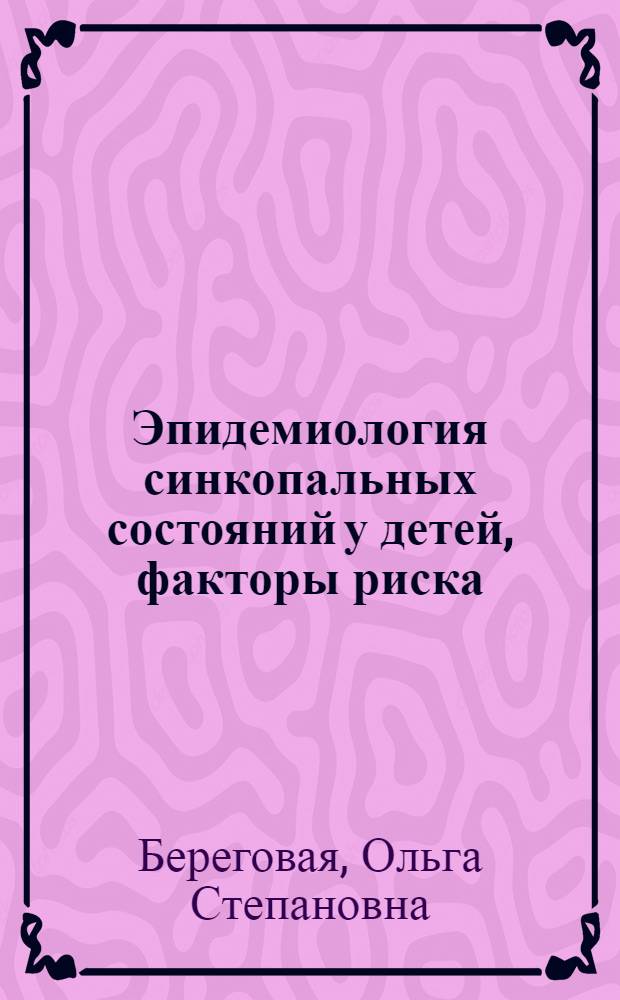 Эпидемиология синкопальных состояний у детей, факторы риска

Береговая, Ольга Степановна